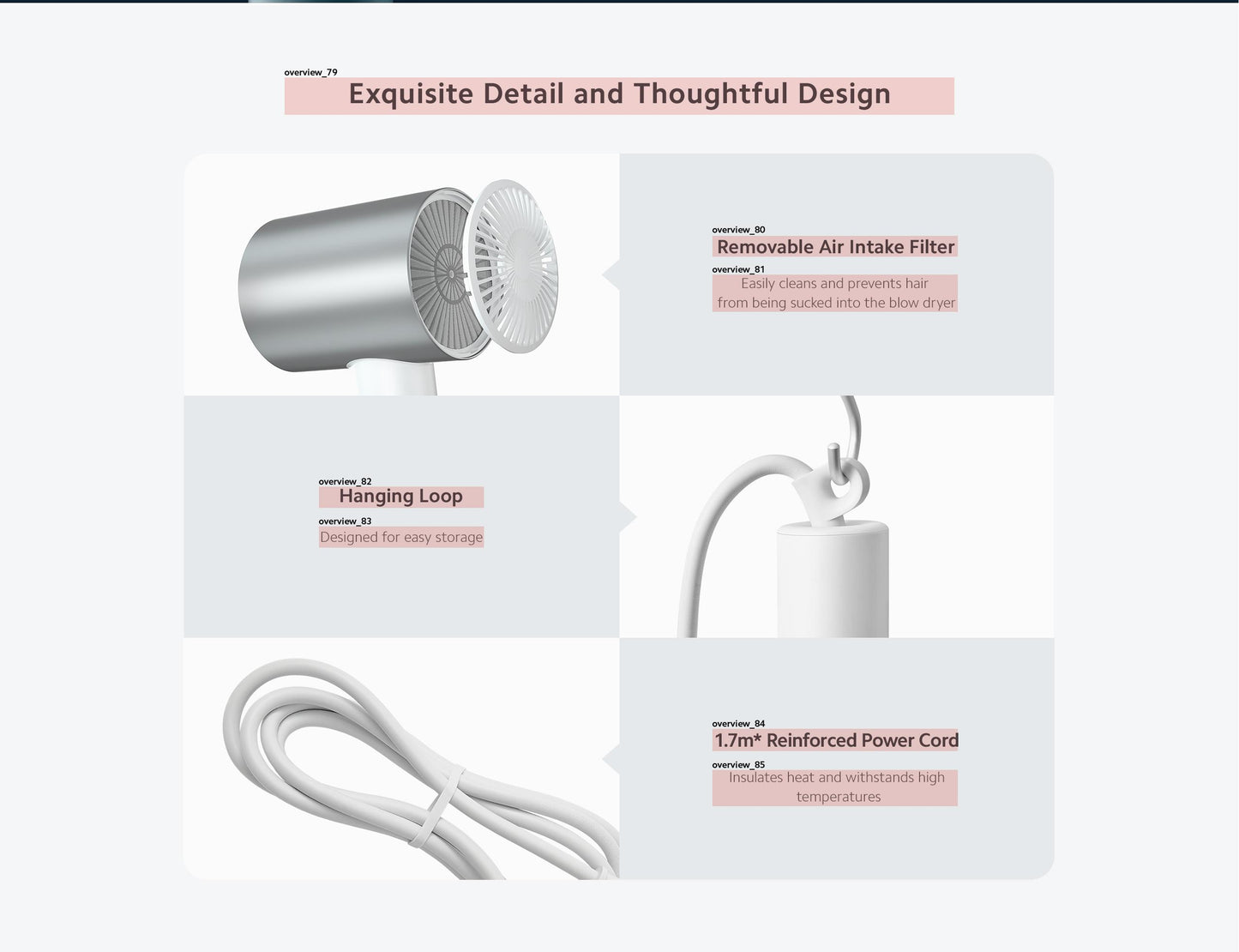 overview_79
Exquisite Detail and Thoughtful Design

overview_80
Removable Air Intake Filter

overview_81
Easily cleans and prevents hair from being sucked into the blow dryer

overview_82
Hanging Loop

overview_83
Designed for easy storage

overview_84
1.7m* Reinforced Power Cord

overview_85
Insulates heat and withstands high temperatures